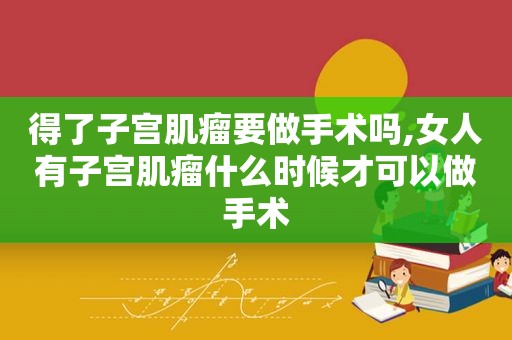 得了子宫肌瘤要做手术吗,女人有子宫肌瘤什么时候才可以做手术